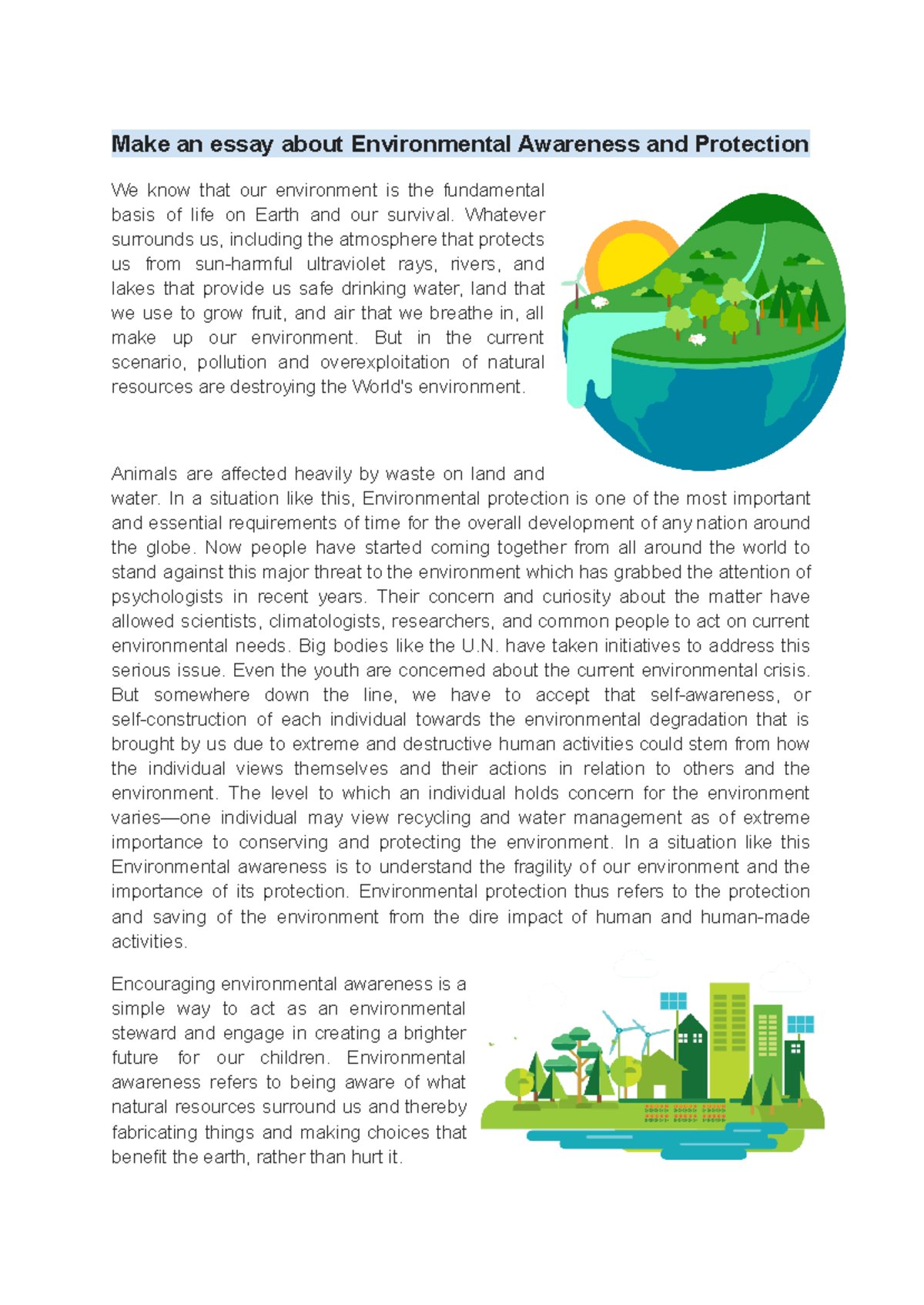 Make an essay about Environmental Awareness and Protection

We know that our environment is the fundamental basis of life on Earth and our survival. Whatever surrounds us, including the atmosphere that protects us from sun-harmful ultraviolet rays, rivers, and lakes that provide us safe drinking water, land that we use to grow fruit, and air that we breathe in, all make up our environment. But in the current scenario, pollution and overexploitation of natural resources are destroying the World's environment.

Animals are affected heavily by waste on land and water. In a situation like this, Environmental protection is one of the most important and essential requirements of time for the overall development of any nation around the globe. Now people have started coming together from all around the world to stand against this major threat to the environment which has grabbed the attention of psychologists in recent years. Their concern and curiosity about the matter have allowed scientists, climatologists, researchers, and common people to act on current environmental needs. Big bodies like the U.N. have taken initiatives to address this serious issue. Even the youth are concerned about the current environmental crisis. But somewhere down the line, we have to accept that self-awareness, or self-construction of each individual towards the environmental degradation that is brought by us due to extreme and destructive human activities could stem from how the individual views themselves and their actions in relation to others and the environment. The level to which an individual holds concern for the environment varies—one individual may view recycling and water management as of extreme importance to conserving and protecting the environment. In a situation like this Environmental awareness is to understand the fragility of our environment and the importance of its protection. Environmental protection thus refers to the protection and saving of the environment from the dire impact of human and human-made activities.

Encouraging environmental awareness is a simple way to act as an environmental steward and engage in creating a brighter future for our children. Environmental awareness refers to being aware of what natural resources surround us and thereby fabricating things and making choices that benefit the earth, rather than hurt it.